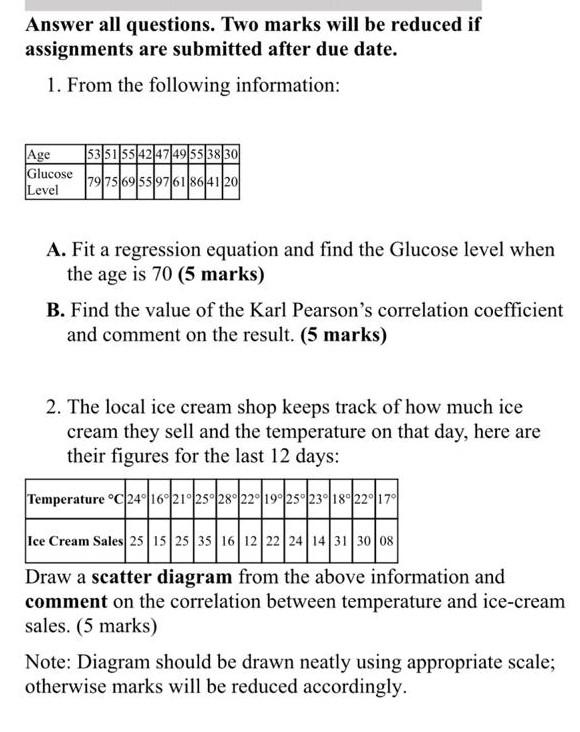 Answer all questions. Two marks will be reduced if assignments are submitted after due date.

1. From the following information:

| Age | 53 | 51 | 55 | 42 | 47 | 49 | 55 | 38 | 30 |
|---|---|---|---|---|---|---|---|---|---|
| Glucose Level | 79 | 75 | 69 | 55 | 97 | 61 | 86 | 41 | 20 |

A. Fit a regression equation and find the Glucose level when the age is 70 (5 marks)

B. Find the value of the Karl Pearson's correlation coefficient and comment on the result. (5 marks)

2. The local ice cream shop keeps track of how much ice cream they sell and the temperature on that day, here are their figures for the last 12 days:

| Temperature °C | 24° | 16° | 21° | 25° | 28° | 22° | 19° | 25° | 23° | 18° | 22° | 17° |
|---|---|---|---|---|---|---|---|---|---|---|---|---|
| Ice Cream Sales | 25 | 15 | 25 | 35 | 16 | 12 | 22 | 24 | 14 | 31 | 30 | 08 |

Draw a scatter diagram from the above information and comment on the correlation between temperature and ice-cream sales. (5 marks)

Note: Diagram should be drawn neatly using appropriate scale; otherwise marks will be reduced accordingly.